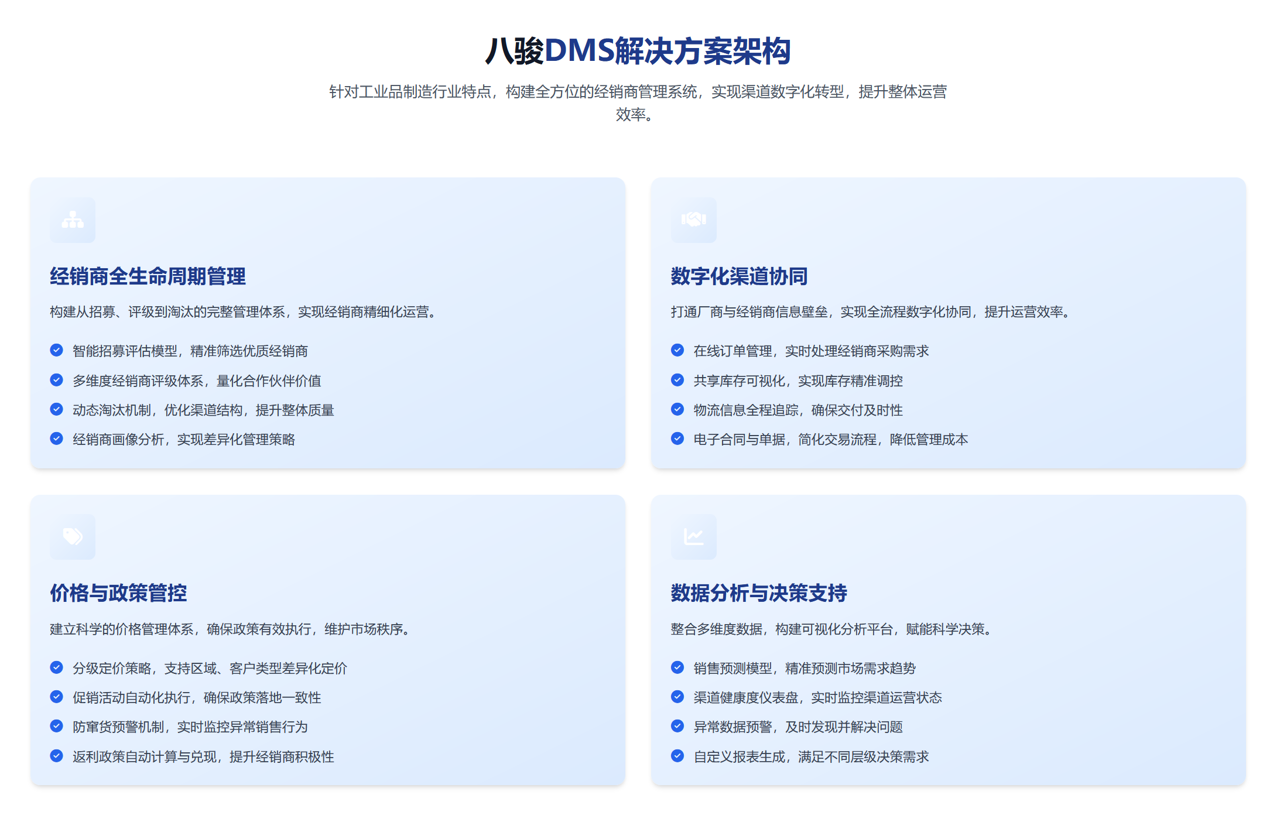 八骏DMS解决方案架构

针对工业品制造行业特点，构建全方位的经销商管理系统，实现渠道数字化转型，提升整体运营效率。

经销商全生命周期管理

构建从招募、评级到淘汰的完整管理体系，实现经销商精细化运营。

智能招募评估模型，精准筛选优质经销商
多维度经销商评级体系，量化合作伙伴价值
动态淘汰机制，优化渠道结构，提升整体质量
经销商画像分析，实现差异化管理策略

数字化渠道协同

打通厂商与经销商信息壁垒，实现全流程数字化协同，提升运营效率。

在线订单管理，实时处理经销商采购需求
共享库存可视化，实现库存精准调控
物流信息全程追踪，确保交付及时性
电子合同与单据，简化交易流程，降低管理成本

价格与政策管控

建立科学的价格管理体系，确保政策有效执行，维护市场秩序。

分级定价策略，支持区域、客户类型差异化定价
促销活动自动化执行，确保政策落地一致性
防窜货预警机制，实时监控异常销售行为
返利政策自动计算与兑现，提升经销商积极性

数据分析与决策支持

整合多维度数据，构建可视化分析平台，赋能科学决策。

销售预测模型，精准预测市场需求趋势
渠道健康度仪表盘，实时监控渠道运营状态
异常数据预警，及时发现并解决问题
自定义报表生成，满足不同层级决策需求